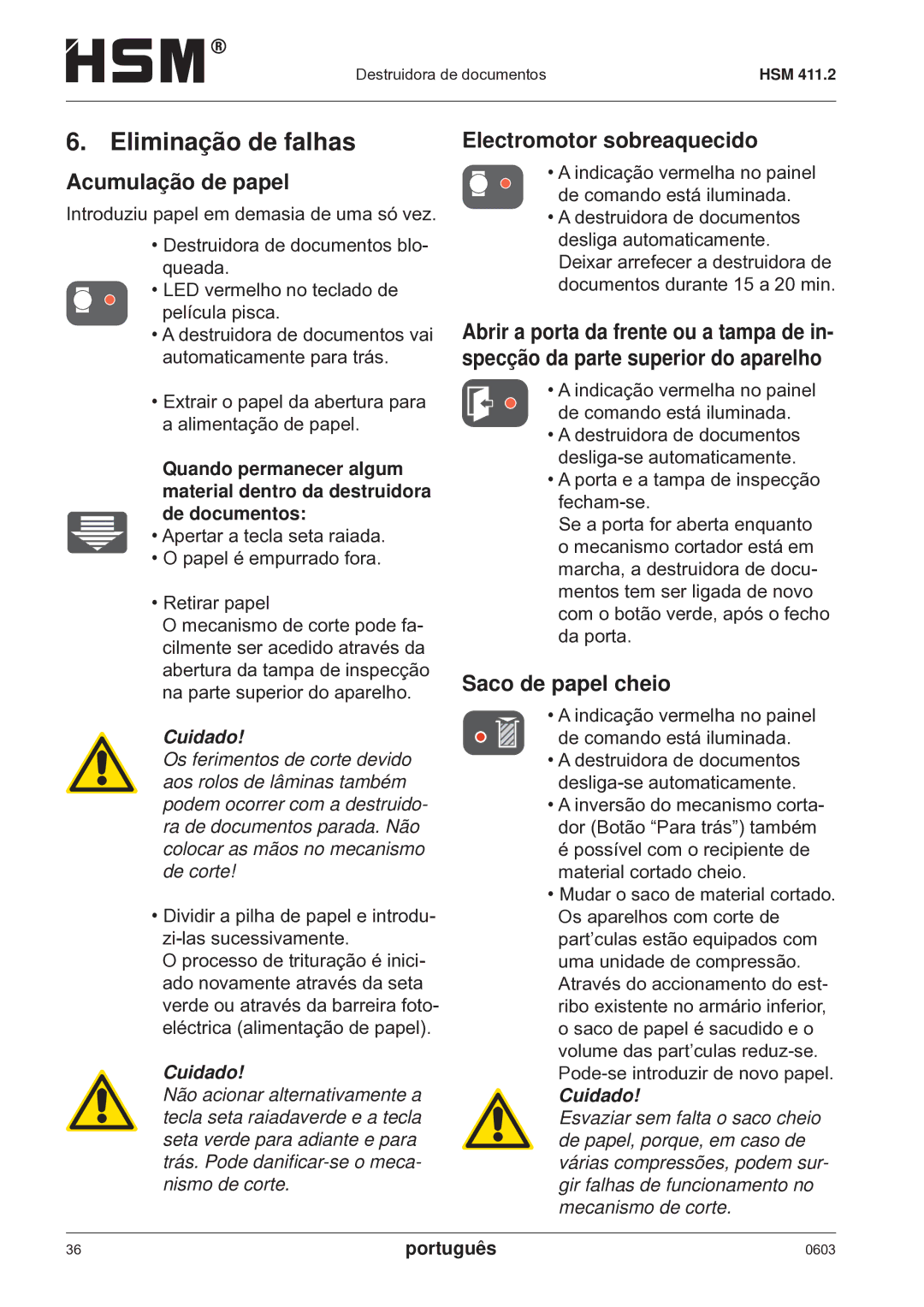 HSM®

Destruidora de documentos

HSM 411.2

6. Eliminação de falhas

Acumulação de papel

Introduziu papel em demasia de uma só vez.

• Destruidora de documentos bloqueada.
• LED vermelho no teclado de película pisca.
• A destruidora de documentos vai automaticamente para trás.

• Extrair o papel da abertura para a alimentação de papel.

Quando permanecer algum material dentro da destruidora de documentos:
• Apertar a tecla seta raiada.
• O papel é empurrado fora.

• Retirar papel
O mecanismo de corte pode facilmente ser acedido através da abertura da tampa de inspecção na parte superior do aparelho.

Cuidado!
Os ferimentos de corte devido aos rolos de lâminas também podem ocorrer com a destruidora de documentos parada. Não colocar as mãos no mecanismo de corte!

• Dividir a pilha de papel e introduzi-las sucessivamente.
O processo de trituração é iniciado novamente através da seta verde ou através da barreira fotoeléctrica (alimentação de papel).

Cuidado!
Não acionar alternativamente a tecla seta raiadaverde e a tecla seta verde para adiante e para trás. Pode danificar-se o mecanismo de corte.

Electromotor sobreaquecido

• A indicação vermelha no painel de comando está iluminada.
• A destruidora de documentos desliga automaticamente.
Deixar arrefecer a destruidora de documentos durante 15 a 20 min.

Abrir a porta da frente ou a tampa de inspecção da parte superior do aparelho

• A indicação vermelha no painel de comando está iluminada.
• A destruidora de documentos desliga-se automaticamente.
• A porta e a tampa de inspecção fecham-se.
Se a porta for aberta enquanto o mecanismo cortador está em marcha, a destruidora de documentos tem ser ligada de novo com o botão verde, após o fecho da porta.

Saco de papel cheio

• A indicação vermelha no painel de comando está iluminada.
• A destruidora de documentos desliga-se automaticamente.
• A inversão do mecanismo cortador (Botão “Para trás”) também é possível com o recipiente de material cortado cheio.
• Mudar o saco de material cortado.
Os aparelhos com corte de part’culas estão equipados com uma unidade de compressão.
Através do accionamento do estribo existente no armário inferior, o saco de papel é sacudido e o volume das part’culas reduz-se.
Pode-se introduzir de novo papel.
Cuidado!
Esvaziar sem falta o saco cheio de papel, porque, em caso de várias compressões, podem surgir falhas de funcionamento no mecanismo de corte.

36

português

0603